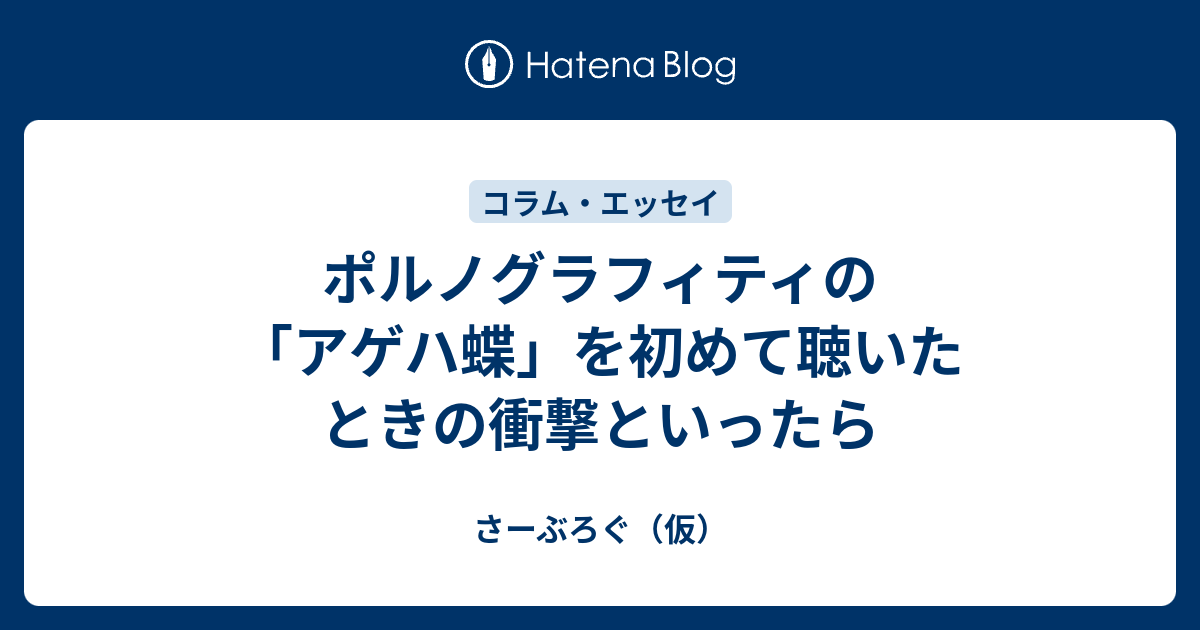 Hatena Blog

コラム・エッセイ

ポルノグラフィティの「アゲハ蝶」を初めて聴いたときの衝撃といったら

さーぶろぐ（仮）